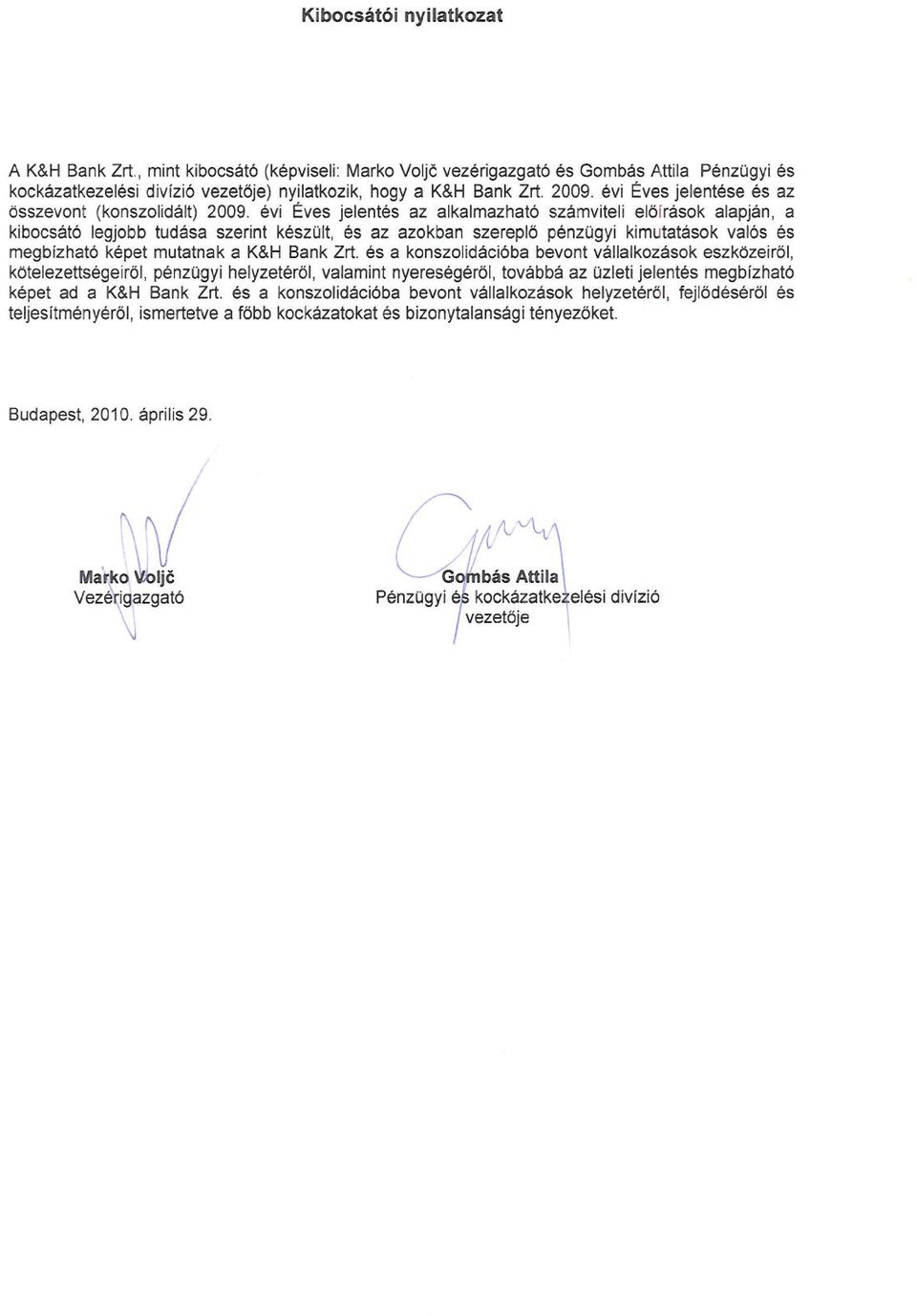 Kibocsátói nyilatkozat

A K&H Bank Zrt., mint kibocsátó (képviseli: Marko Voljč vezérigazgató és Gombás Attila Pénzügyi és kockázatkezelési divízió vezetője) nyilatkozik, hogy a K&H Bank Zrt. 2009. évi Éves jelentése és az összevont (konszolidált) 2009. évi Éves jelentés az alkalmazható számviteli előírások alapján, a kibocsátó legjobb tudása szerint készült, és az azokban szereplő pénzügyi kimutatások valós és megbízható képet mutatnak a K&H Bank Zrt. és a konszolidációba bevont vállalkozások eszközeiről, kötelezettségeiről, pénzügyi helyzetéről, valamint nyereségéről, továbbá az üzleti jelentés megbízható képet ad a K&H Bank Zrt. és a konszolidációba bevont vállalkozások helyzetéről, fejlődéséről és teljesítményéről, ismertetve a főbb kockázatokat és bizonytalansági tényezőket.

Budapest, 2010. április 29.

Marko Voljč
Vezérigazgató

Gombás Attila
Pénzügyi és kockázatkezelési divízió vezetője